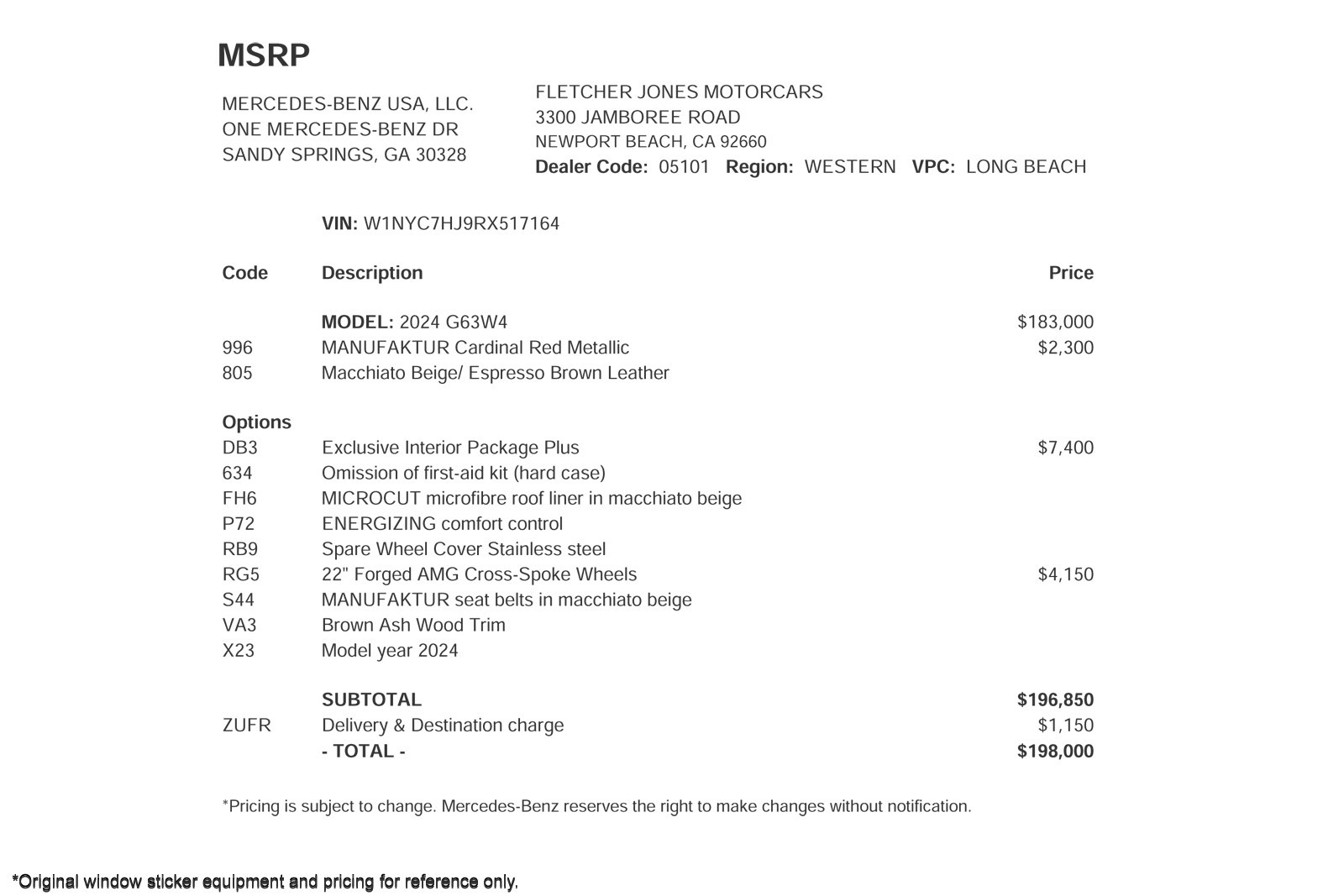 MSRP

MERCEDES-BENZ USA, LLC.
ONE MERCEDES-BENZ DR
SANDY SPRINGS, GA 30328

FLETCHER JONES MOTORCARS
3300 JAMBOREE ROAD
NEWPORT BEACH, CA 92660
Dealer Code: 05101 Region: WESTERN VPC: LONG BEACH

VIN: W1NYC7HJ9RX517164

| Code | Description | Price |
|---|---|---|
| | MODEL: 2024 G63W4 | $183,000 |
| 996 | MANUFAKTUR Cardinal Red Metallic | $2,300 |
| 805 | Macchiato Beige/ Espresso Brown Leather | |
| Options | | |
| DB3 | Exclusive Interior Package Plus | $7,400 |
| 634 | Omission of first-aid kit (hard case) | |
| FH6 | MICROCUT microfibre roof liner in macchiato beige | |
| P72 | ENERGIZING comfort control | |
| RB9 | Spare Wheel Cover Stainless steel | |
| RG5 | 22" Forged AMG Cross-Spoke Wheels | $4,150 |
| S44 | MANUFAKTUR seat belts in macchiato beige | |
| VA3 | Brown Ash Wood Trim | |
| X23 | Model year 2024 | |
| | SUBTOTAL | $196,850 |
| ZUFR | Delivery & Destination charge | $1,150 |
| | - TOTAL - | $198,000 |

*Pricing is subject to change. Mercedes-Benz reserves the right to make changes without notification.

*Original window sticker equipment and pricing for reference only.